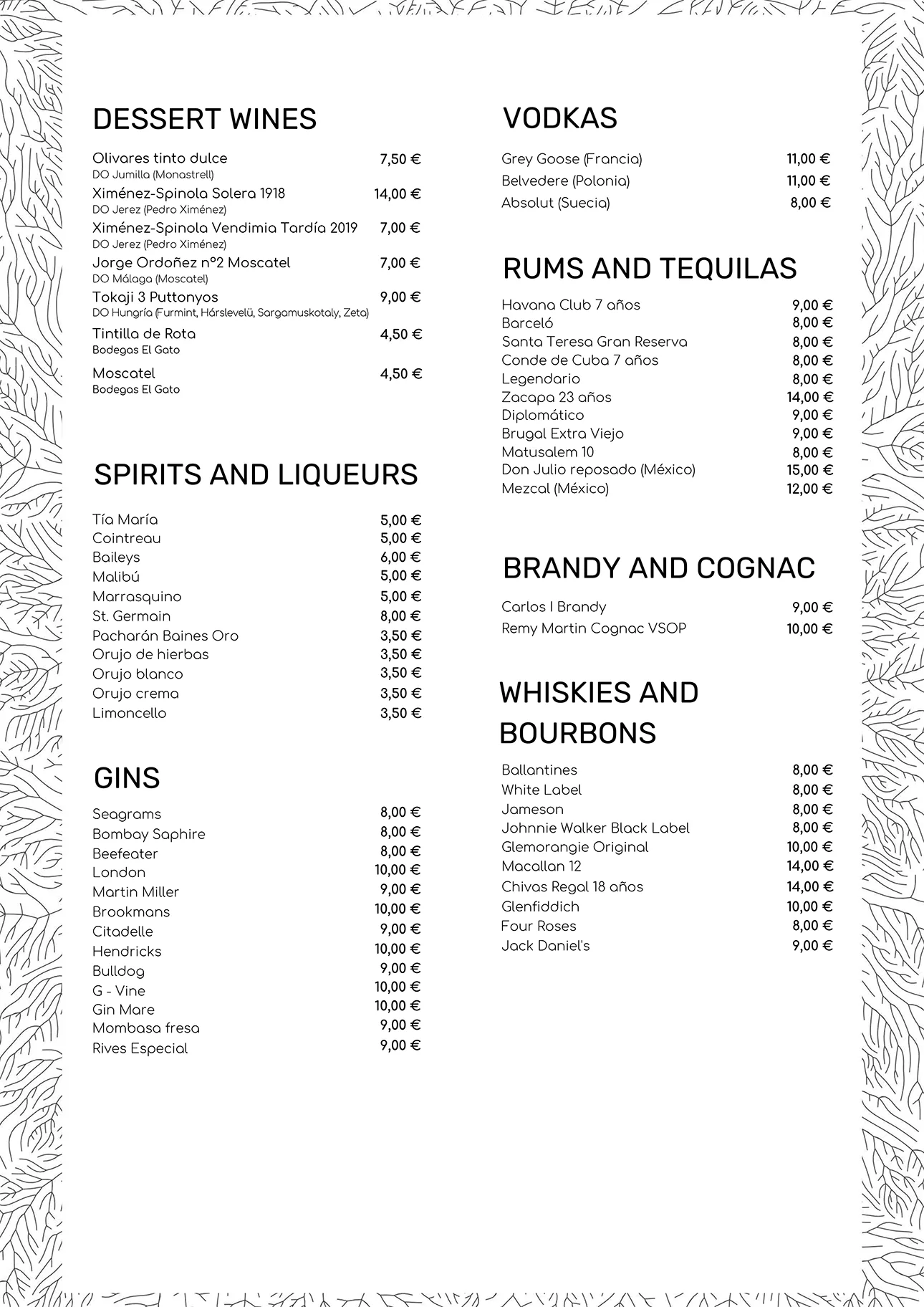 DESSERT WINES

Olivares tinto dulce 7,50 €
DO Jumilla (Monastrell)
Ximénez-Spinola Solera 1918 14,00 €
DO Jerez (Pedro Ximénez)
Ximénez-Spinola Vendimia Tardía 2019 7,00 €
DO Jerez (Pedro Ximénez)
Jorge Ordoñez nº2 Moscatel 7,00 €
DO Málaga (Moscatel)
Tokaji 3 Puttonyos 9,00 €
DO Hungría (Furmint, Hárslevelü, Sargamuskotaly, Zeta)
Tintilla de Rota 4,50 €
Bodegas El Gato
Moscatel 4,50 €
Bodegas El Gato

SPIRITS AND LIQUEURS

Tía María 5,00 €
Cointreau 5,00 €
Baileys 6,00 €
Malibú 5,00 €
Marrasquino 5,00 €
St. Germain 8,00 €
Pacharán Baines Oro 3,50 €
Orujo de hierbas 3,50 €
Orujo blanco 3,50 €
Orujo crema 3,50 €
Limoncello 3,50 €

GINS

Seagrams 8,00 €
Bombay Saphire 8,00 €
Beefeater 8,00 €
London 10,00 €
Martin Miller 9,00 €
Brookmans 10,00 €
Citadelle 9,00 €
Hendricks 10,00 €
Bulldog 9,00 €
G - Vine 10,00 €
Gin Mare 10,00 €
Mombasa fresa 9,00 €
Rives Especial 9,00 €

VODKAS

Grey Goose (Francia) 11,00 €
Belvedere (Polonia) 11,00 €
Absolut (Suecia) 8,00 €

RUMS AND TEQUILAS

Havana Club 7 años 9,00 €
Barceló 8,00 €
Santa Teresa Gran Reserva 8,00 €
Conde de Cuba 7 años 8,00 €
Legendario 8,00 €
Zacapa 23 años 14,00 €
Diplomático 9,00 €
Brugal Extra Viejo 9,00 €
Matusalem 10 8,00 €
Don Julio reposado (México) 15,00 €
Mezcal (México) 12,00 €

BRANDY AND COGNAC

Carlos I Brandy 9,00 €
Remy Martin Cognac VSOP 10,00 €

WHISKIES AND BOURBONS

Ballantines 8,00 €
White Label 8,00 €
Jameson 8,00 €
Johnnie Walker Black Label 8,00 €
Glemorangie Original 10,00 €
Macallan 12 14,00 €
Chivas Regal 18 años 14,00 €
Glenfiddich 10,00 €
Four Roses 8,00 €
Jack Daniel's 9,00 €